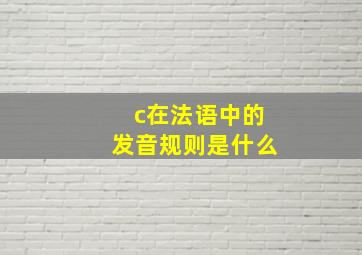 c在法语中的
发音规则是什么